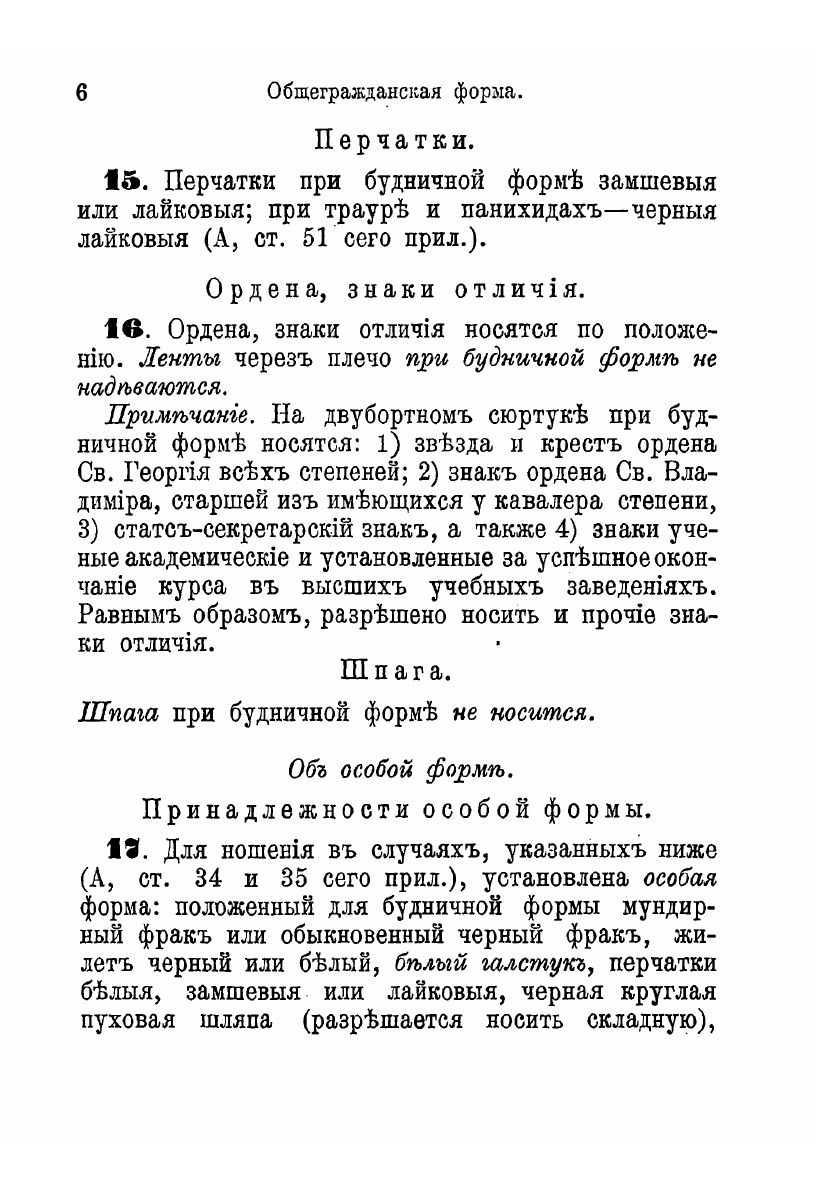 6 Общегражданская форма.

Перчатки.

15. Перчатки при будничной формѣ замшевыя или лайковыя; при траурѣ и панихидахъ—черныя лайковыя (А, ст. 51 сего прил.).

Ордена, знаки отличія.

16. Ордена, знаки отличія носятся по положенію. Ленты черезъ плечо при будничной формѣ не надѣваются.

Примѣчаніе. На двубортномъ сюртукѣ при будничной формѣ носятся: 1) звѣзда и крестъ ордена Св. Георгія всѣхъ степеней; 2) знакъ ордена Св. Владиміра, старшей изъ имѣющихся у кавалера степени, 3) статсъ-секретарскій знакъ, а также 4) знаки ученые академическіе и установленные за успѣшное окончаніе курса въ высшихъ учебныхъ заведеніяхъ. Равнымъ образомъ, разрѣшено носить и прочіе знаки отличія.

Шпага.

Шпага при будничной формѣ не носится.

Объ особой формѣ.

Принадлежности особой формы.

17. Для ношенія въ случаяхъ, указанныхъ ниже (А, ст. 34 и 35 сего прил.), установлена особая форма: положенный для будничной формы мундирный фракъ или обыкновенный черный фракъ, жилетъ черный или бѣлый, бѣлый галстукъ, перчатки бѣлыя, замшевыя или лайковыя, черная круглая пуховая шляпа (разрѣшается носить складную),